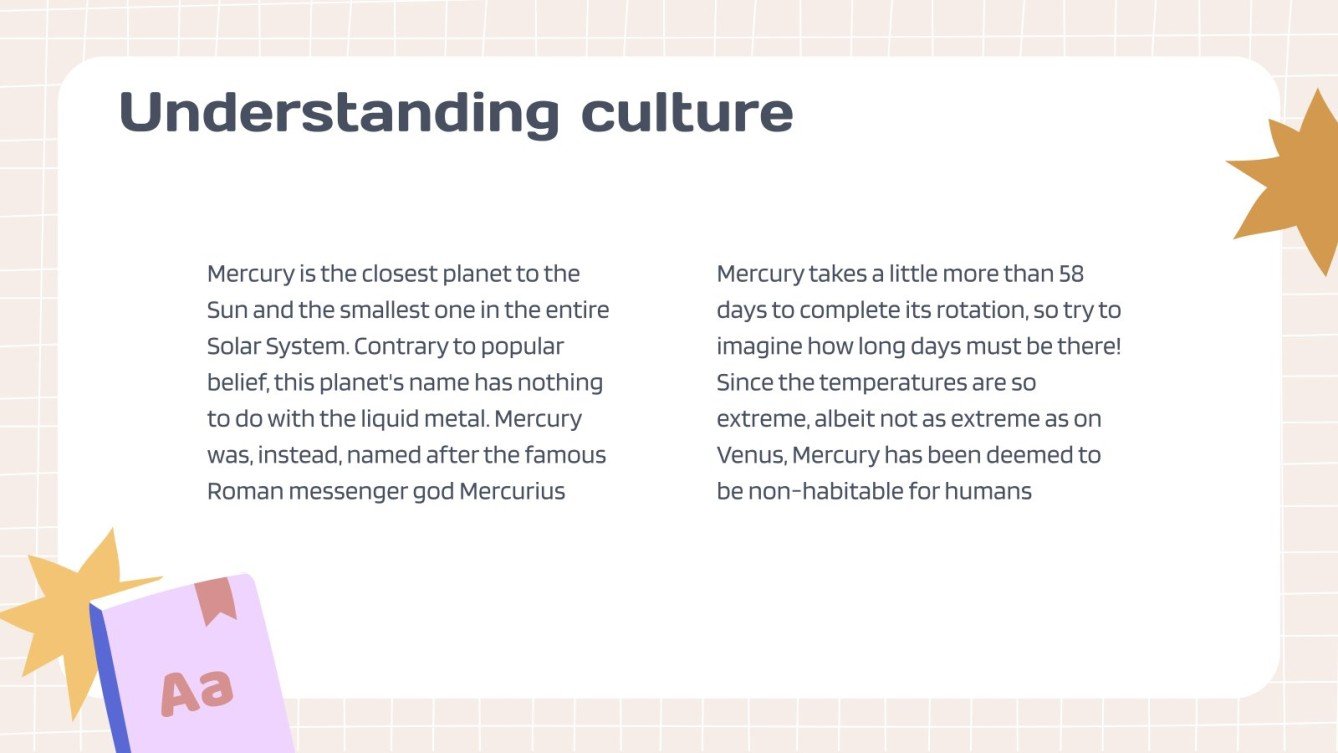 Understanding culture

Mercury is the closest planet to the Sun and the smallest one in the entire Solar System. Contrary to popular belief, this planet's name has nothing to do with the liquid metal. Mercury was, instead, named after the famous Roman messenger god Mercurius

Mercury takes a little more than 58 days to complete its rotation, so try to imagine how long days must be there! Since the temperatures are so extreme, albeit not as extreme as on Venus, Mercury has been deemed to be non-habitable for humans

Aa